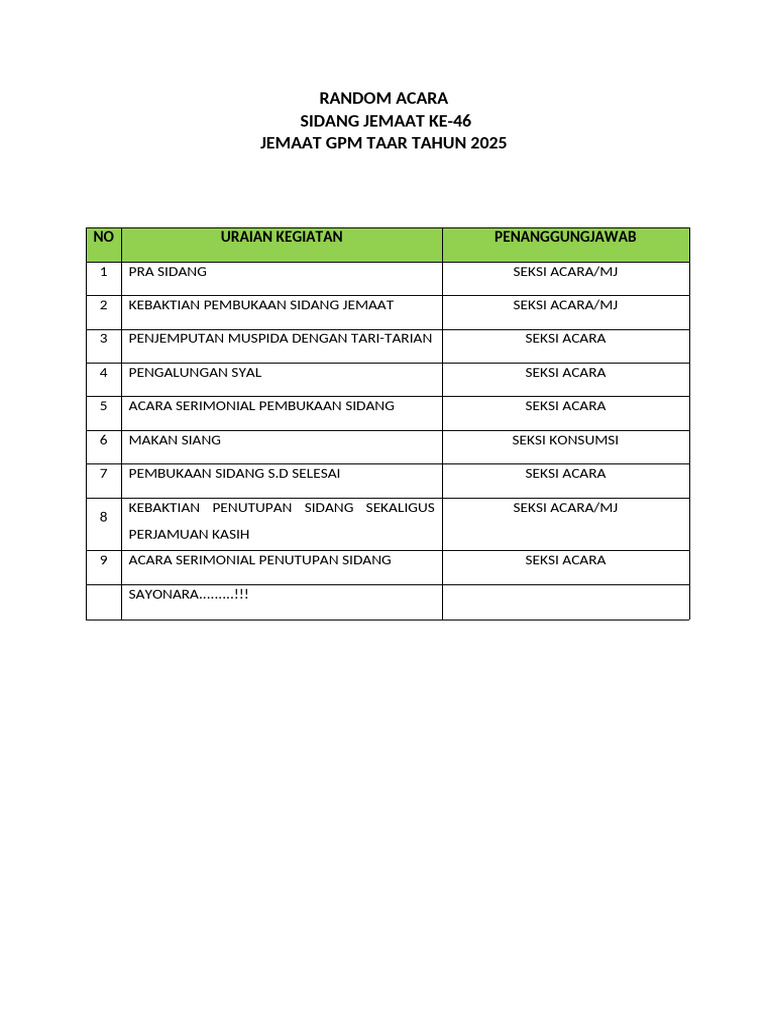 RANDOM ACARA
SIDANG JEMAAT KE-46
JEMAAT GPM TAAR TAHUN 2025

| NO | URAIAN KEGIATAN | PENANGGUNGJAWAB |
|---|---|---|
| 1 | PRA SIDANG | SEKSI ACARA/MJ |
| 2 | KEBAKTIAN PEMBUKAAN SIDANG JEMAAT | SEKSI ACARA/MJ |
| 3 | PENJEMPUTAN MUSPIDA DENGAN TARI-TARIAN | SEKSI ACARA |
| 4 | PENGALUNGAN SYAL | SEKSI ACARA |
| 5 | ACARA SERIMONIAL PEMBUKAAN SIDANG | SEKSI ACARA |
| 6 | MAKAN SIANG | SEKSI KONSUMSI |
| 7 | PEMBUKAAN SIDANG S.D SELESAI | SEKSI ACARA |
| 8 | KEBAKTIAN PENUTUPAN SIDANG SEKALIGUS PERJAMUAN KASIH | SEKSI ACARA/MJ |
| 9 | ACARA SERIMONIAL PENUTUPAN SIDANG | SEKSI ACARA |
|  | SAYONARA………!!! |  |